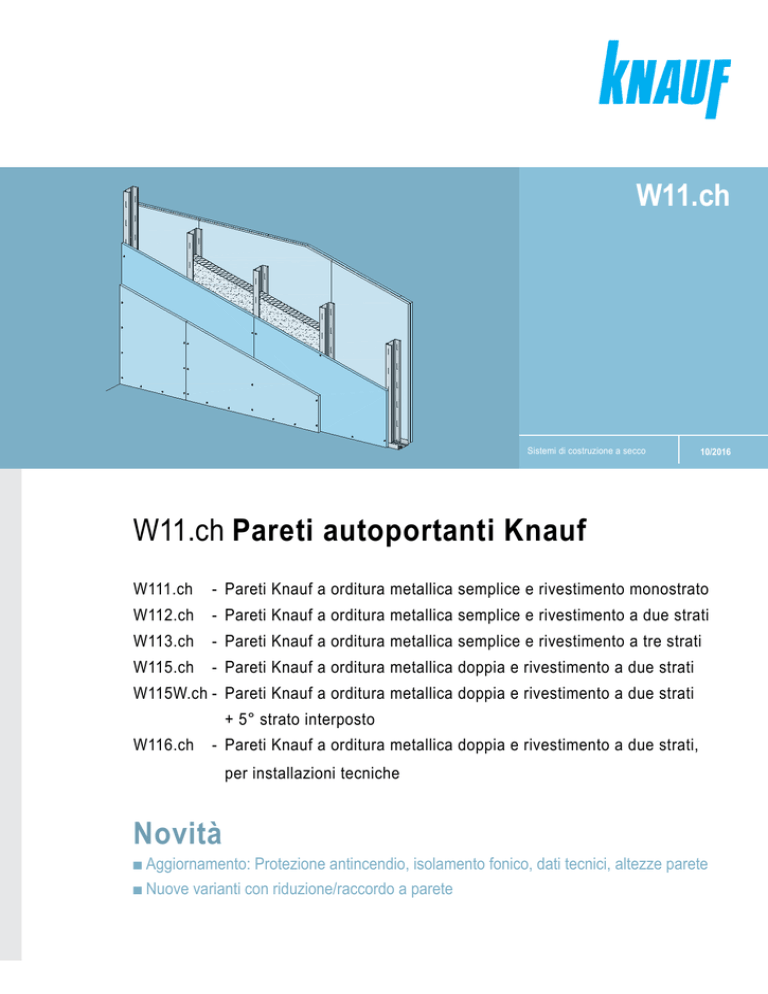 KNAUF

W11.ch

Sistemi di costruzione a secco

10/2016

W11.ch Pareti autoportanti Knauf

W111.ch - Pareti Knauf a orditura metallica semplice e rivestimento monostrato
W112.ch - Pareti Knauf a orditura metallica semplice e rivestimento a due strati
W113.ch - Pareti Knauf a orditura metallica semplice e rivestimento a tre strati
W115.ch - Pareti Knauf a orditura metallica doppia e rivestimento a due strati
W115W.ch - Pareti Knauf a orditura metallica doppia e rivestimento a due strati + 5° strato interposto
W116.ch - Pareti Knauf a orditura metallica doppia e rivestimento a due strati, per installazioni tecniche

Novità

■ Aggiornamento: Protezione antincendio, isolamento fonico, dati tecnici, altezze parete
■ Nuove varianti con riduzione/raccordo a parete